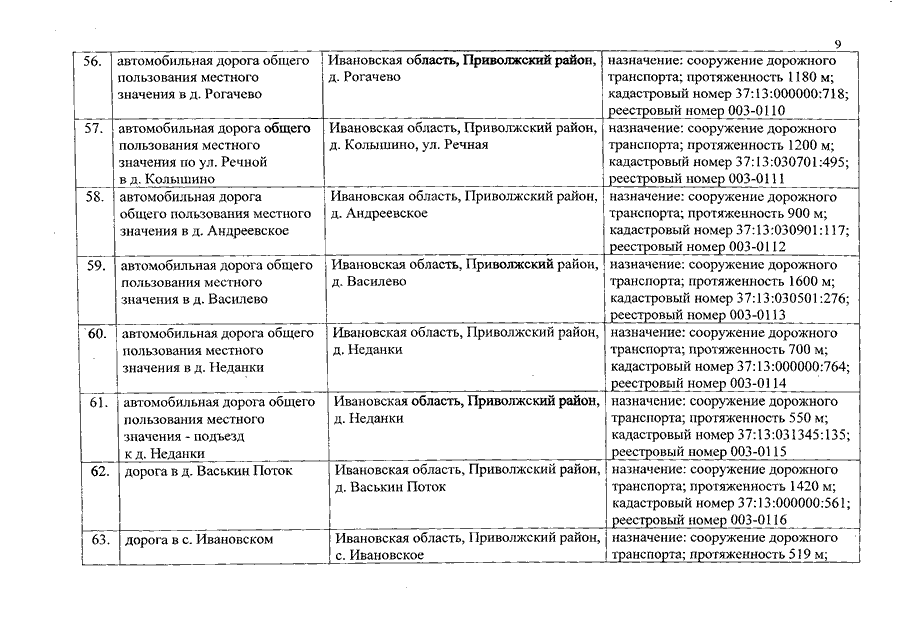 9

| 56. | автомобильная дорога общего пользования местного значения в д. Рогачево | Ивановская область, Приволжский район, д. Рогачево | назначение: сооружение дорожного транспорта; протяженность 1180 м; кадастровый номер 37:13:000000:718; реестровый номер 003-0110 |
|---|---|---|---|
| 57. | автомобильная дорога общего пользования местного значения по ул. Речной в д. Колышино | Ивановская область, Приволжский район, д. Колышино, ул. Речная | назначение: сооружение дорожного транспорта; протяженность 1200 м; кадастровый номер 37:13:030701:495; реестровый номер 003-0111 |
| 58. | автомобильная дорога общего пользования местного значения в д. Андреевское | Ивановская область, Приволжский район, д. Андреевское | назначение: сооружение дорожного транспорта; протяженность 900 м; кадастровый номер 37:13:030901:117; реестровый номер 003-0112 |
| 59. | автомобильная дорога общего пользования местного значения в д. Василево | Ивановская область, Приволжский район, д. Василево | назначение: сооружение дорожного транспорта; протяженность 1600 м; кадастровый номер 37:13:030501:276; реестровый номер 003-0113 |
| 60. | автомобильная дорога общего пользования местного значения в д. Неданки | Ивановская область, Приволжский район, д. Неданки | назначение: сооружение дорожного транспорта; протяженность 700 м; кадастровый номер 37:13:000000:764; реестровый номер 003-0114 |
| 61. | автомобильная дорога общего пользования местного значения - подъезд к д. Неданки | Ивановская область, Приволжский район, д. Неданки | назначение: сооружение дорожного транспорта; протяженность 550 м; кадастровый номер 37:13:031345:135; реестровый номер 003-0115 |
| 62. | дорога в д. Васькин Поток | Ивановская область, Приволжский район, д. Васькин Поток | назначение: сооружение дорожного транспорта; протяженность 1420 м; кадастровый номер 37:13:000000:561; реестровый номер 003-0116 |
| 63. | дорога в с. Ивановском | Ивановская область, Приволжский район, с. Ивановское | назначение: сооружение дорожного транспорта; протяженность 519 м; |